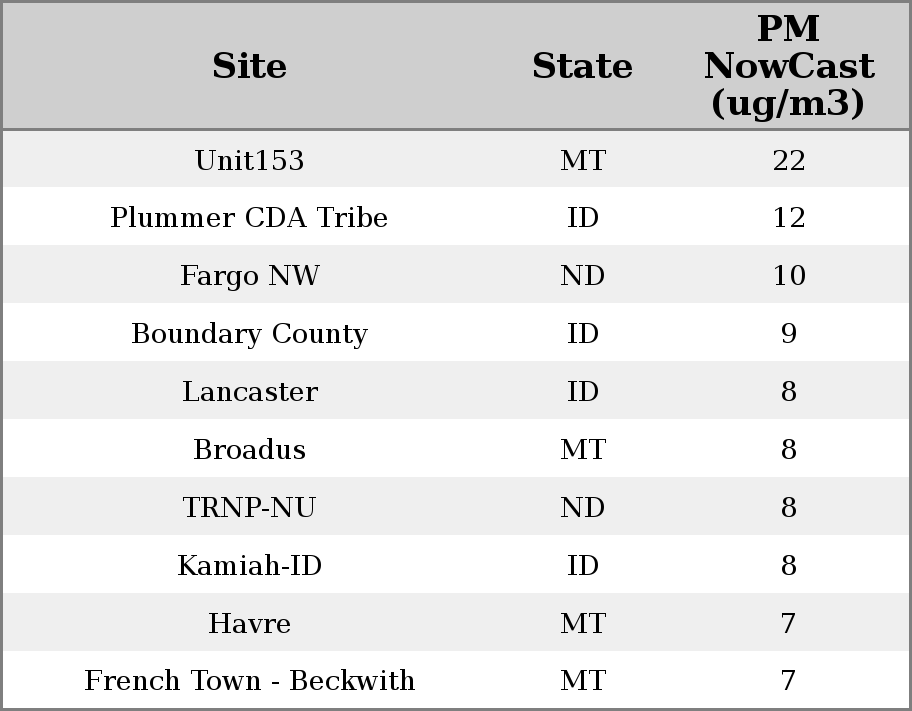 | Site | State | PM NowCast (ug/m3) |
|---|---|---|
| Unit153 | MT | 22 |
| Plummer CDA Tribe | ID | 12 |
| Fargo NW | ND | 10 |
| Boundary County | ID | 9 |
| Lancaster | ID | 8 |
| Broadus | MT | 8 |
| TRNP-NU | ND | 8 |
| Kamiah-ID | ID | 8 |
| Havre | MT | 7 |
| French Town - Beckwith | MT | 7 |